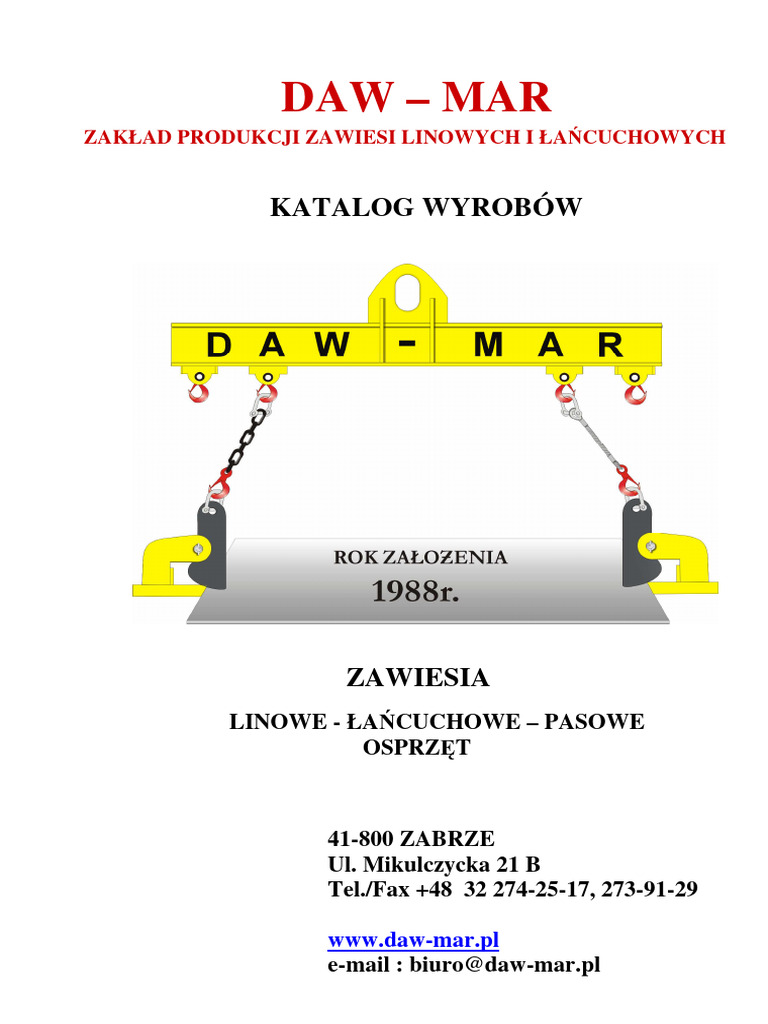 DAW – MAR
ZAKŁAD PRODUKCJI ZAWIESI LINOWYCH I ŁAŃCUCHOWYCH

KATALOG WYROBÓW

DAW - MAR

ROK ZAŁOŻENIA
1988r.

ZAWIESIA

LINOWE - ŁAŃCUCHOWE – PASOWE
OSPRZĘT

41-800 ZABRZE
Ul. Mikulczycka 21 B
Tel./Fax +48 32 274-25-17, 273-91-29

www.daw-mar.pl
e-mail : biuro@daw-mar.pl